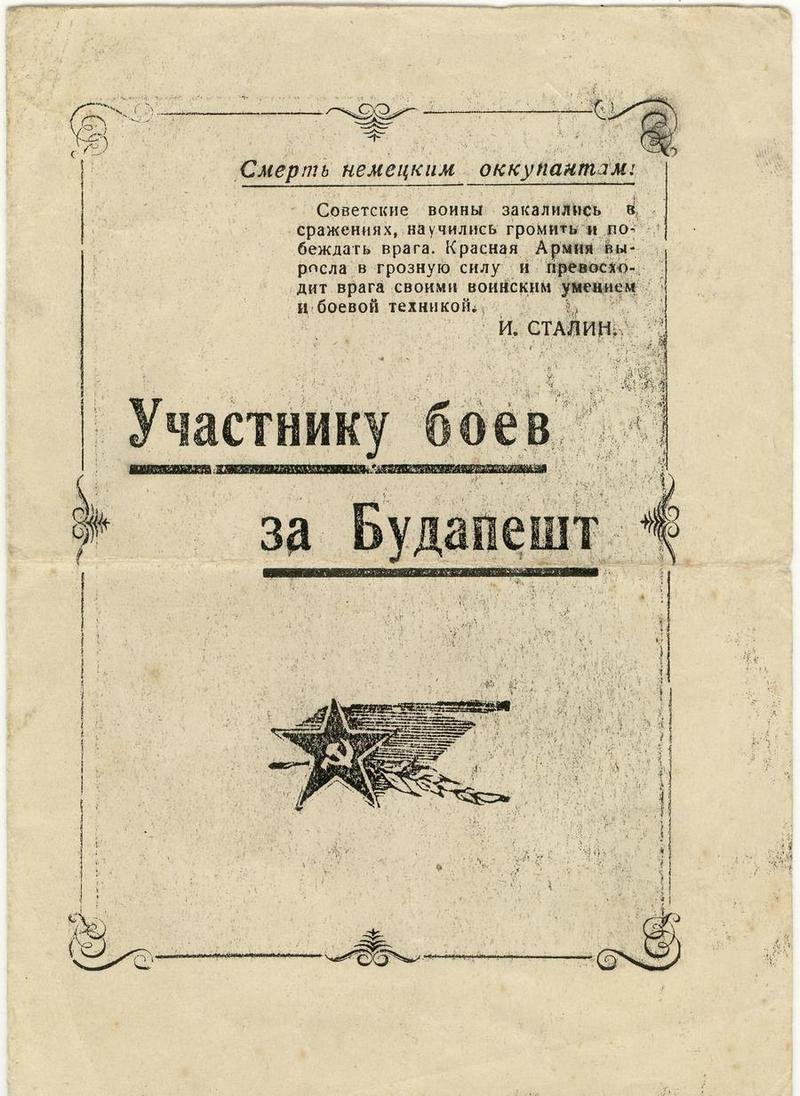 Смерть немецким оккупантам!

Советские воины закалились в сражениях, научились громить и побеждать врага. Красная Армия выросла в грозную силу и превосходит врага своими воинским умением и боевой техникой.

И. СТАЛИН.

Участнику боев за Будапешт